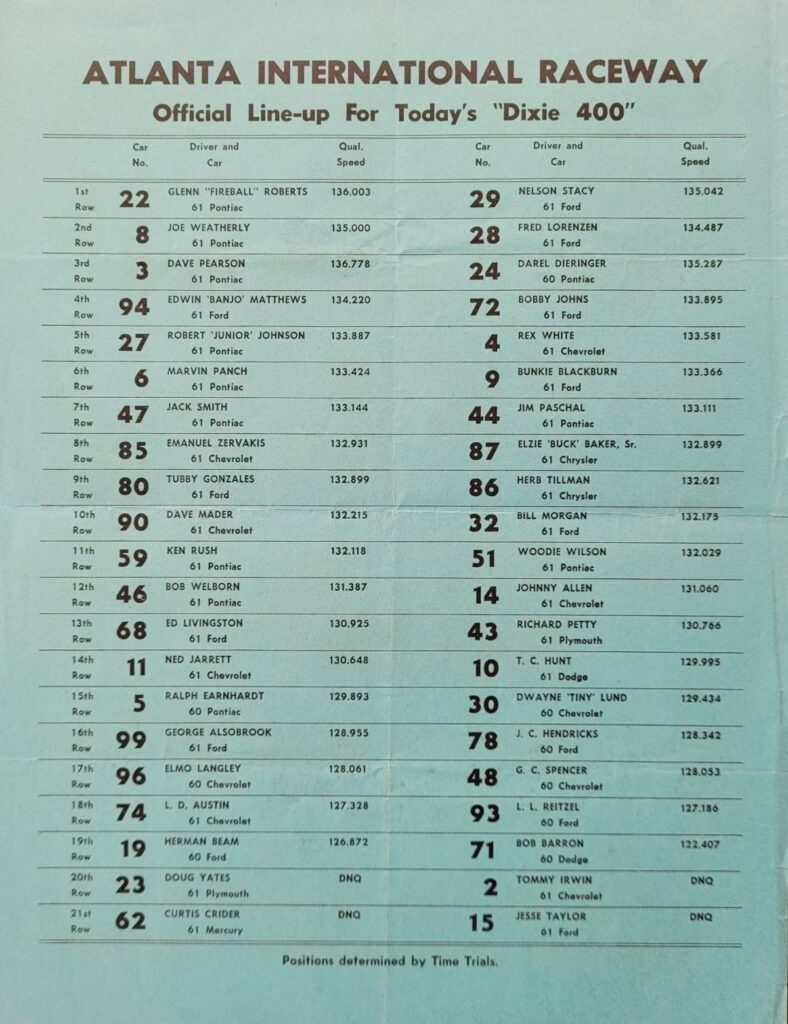 ATLANTA INTERNATIONAL RACEWAY

Official Line-up For Today's "Dixie 400"

| | Car No. | Driver and Car | Qual. Speed | Car No. | Driver and Car | Qual. Speed |
|---|---|---|---|---|---|---|
| 1st Row | 22 | GLENN "FIREBALL" ROBERTS 61 Pontiac | 136.003 | 29 | NELSON STACY 61 Ford | 135.042 |
| 2nd Row | 8 | JOE WEATHERLY 61 Pontiac | 135.000 | 28 | FRED LORENZEN 61 Ford | 134.487 |
| 3rd Row | 3 | DAVE PEARSON 61 Pontiac | 136.778 | 24 | DAREL DIERINGER 60 Pontiac | 135.287 |
| 4th Row | 94 | EDWIN 'BANJO' MATTHEWS 61 Ford | 134.220 | 72 | BOBBY JOHNS 61 Ford | 133.895 |
| 5th Row | 27 | ROBERT 'JUNIOR' JOHNSON 61 Pontiac | 133.887 | 4 | REX WHITE 61 Chevrolet | 133.581 |
| 6th Row | 6 | MARVIN PANCH 61 Pontiac | 133.424 | 9 | BUNKIE BLACKBURN 61 Ford | 133.366 |
| 7th Row | 47 | JACK SMITH 61 Pontiac | 133.144 | 44 | JIM PASCHAL 61 Pontiac | 133.111 |
| 8th Row | 85 | EMANUEL ZERVAKIS 61 Chevrolet | 132.931 | 87 | ELZIE 'BUCK' BAKER, Sr. 61 Chrysler | 132.899 |
| 9th Row | 80 | TUBBY GONZALES 61 Ford | 132.899 | 86 | HERB TILLMAN 61 Chrysler | 132.621 |
| 10th Row | 90 | DAVE MADER 61 Chevrolet | 132.215 | 32 | BILL MORGAN 61 Ford | 132.175 |
| 11th Row | 59 | KEN RUSH 61 Pontiac | 132.118 | 51 | WOODIE WILSON 61 Pontiac | 132.029 |
| 12th Row | 46 | BOB WELBORN 61 Pontiac | 131.387 | 14 | JOHNNY ALLEN 61 Chevrolet | 131.060 |
| 13th Row | 68 | ED LIVINGSTON 61 Ford | 130.925 | 43 | RICHARD PETTY 61 Plymouth | 130.766 |
| 14th Row | 11 | NED JARRETT 61 Chevrolet | 130.648 | 10 | T. C. HUNT 61 Dodge | 129.995 |
| 15th Row | 5 | RALPH EARNHARDT 60 Pontiac | 129.893 | 30 | DWAYNE 'TINY' LUND 60 Chevrolet | 129.434 |
| 16th Row | 99 | GEORGE ALSOBROOK 61 Ford | 128.955 | 78 | J. C. HENDRICKS 60 Ford | 128.342 |
| 17th Row | 96 | ELMO LANGLEY 60 Chevrolet | 128.061 | 48 | G. C. SPENCER 60 Chevrolet | 128.053 |
| 18th Row | 74 | L. D. AUSTIN 61 Chevrolet | 127.328 | 93 | L. L. REITZEL 60 Ford | 127.186 |
| 19th Row | 19 | HERMAN BEAM 60 Ford | 126.872 | 71 | BOB BARRON 60 Dodge | 122.407 |
| 20th Row | 23 | DOUG YATES 61 Plymouth | DNQ | 2 | TOMMY IRWIN 61 Chevrolet | DNQ |
| 21st Row | 62 | CURTIS CRIDER 61 Mercury | DNQ | 15 | JESSE TAYLOR 61 Ford | DNQ |

Positions determined by Time Trials.